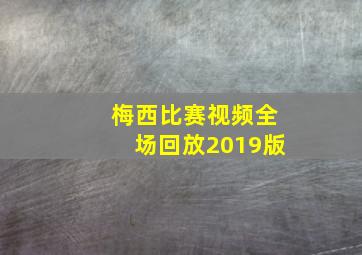 梅西比赛视频全场回放2019版